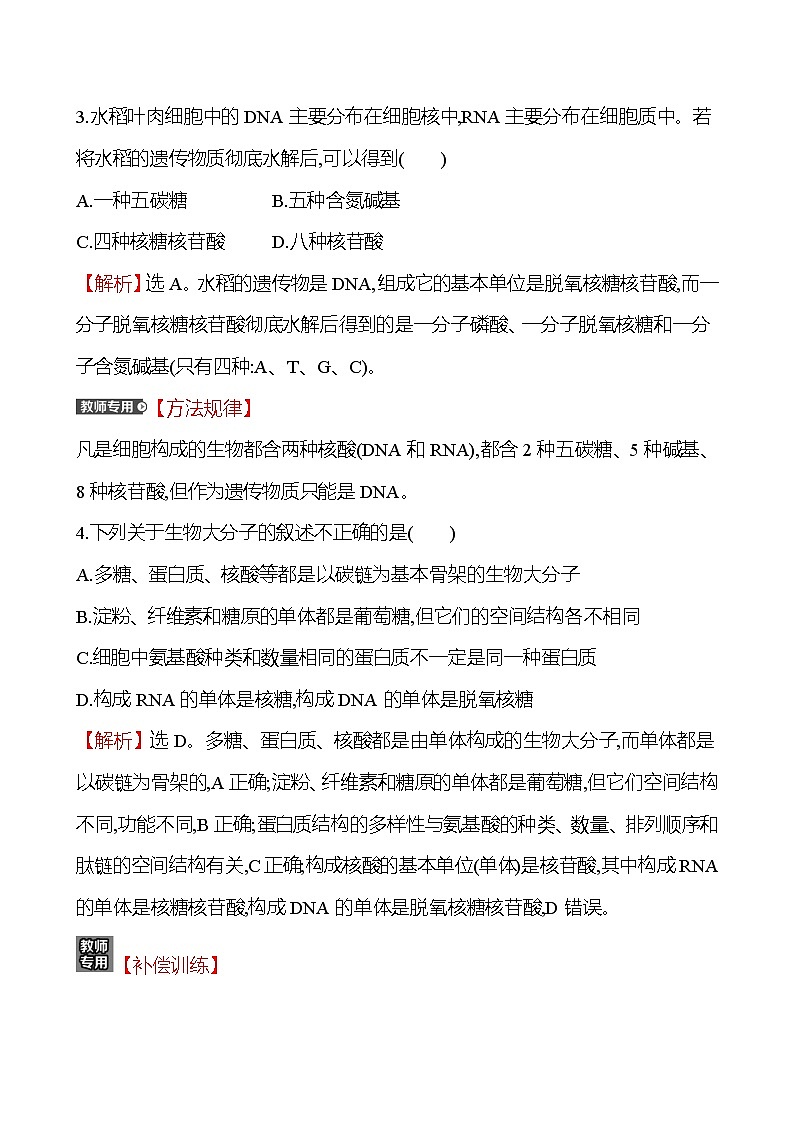 3.水稻叶肉细胞中的 DNA 主要分布在细胞核中,RNA 主要分布在细胞质中。若将水稻的遗传物质彻底水解后,可以得到(　　)

A.一种五碳糖　　B.五种含氮碱基

C.四种核糖核苷酸　　D.八种核苷酸

【解析】选 A。水稻的遗传物是 DNA,组成它的基本单位是脱氧核糖核苷酸,而一分子脱氧核糖核苷酸彻底水解后得到的是一分子磷酸、一分子脱氧核糖和一分子含氮碱基(只有四种:A、T、G、C)。

教师专用【方法规律】

凡是细胞构成的生物都含两种核酸(DNA 和 RNA),都含 2 种五碳糖、5 种碱基、8 种核苷酸,但作为遗传物质只能是 DNA。

4.下列关于生物大分子的叙述不正确的是(　　)

A.多糖、蛋白质、核酸等都是以碳链为基本骨架的生物大分子

B.淀粉、纤维素和糖原的单体都是葡萄糖,但它们的空间结构各不相同

C.细胞中氨基酸种类和数量相同的蛋白质不一定是同一种蛋白质

D.构成 RNA 的单体是核糖,构成 DNA 的单体是脱氧核糖

【解析】选 D。多糖、蛋白质、核酸都是由单体构成的生物大分子,而单体都是以碳链为骨架的,A 正确;淀粉、纤维素和糖原的单体都是葡萄糖,但它们空间结构不同,功能不同,B 正确;蛋白质结构的多样性与氨基酸的种类、数量、排列顺序和肽链的空间结构有关,C 正确;构成核酸的基本单位(单体)是核苷酸,其中构成 RNA 的单体是核糖核苷酸,构成 DNA 的单体是脱氧核糖核苷酸,D 错误。

教师专用【补偿训练】